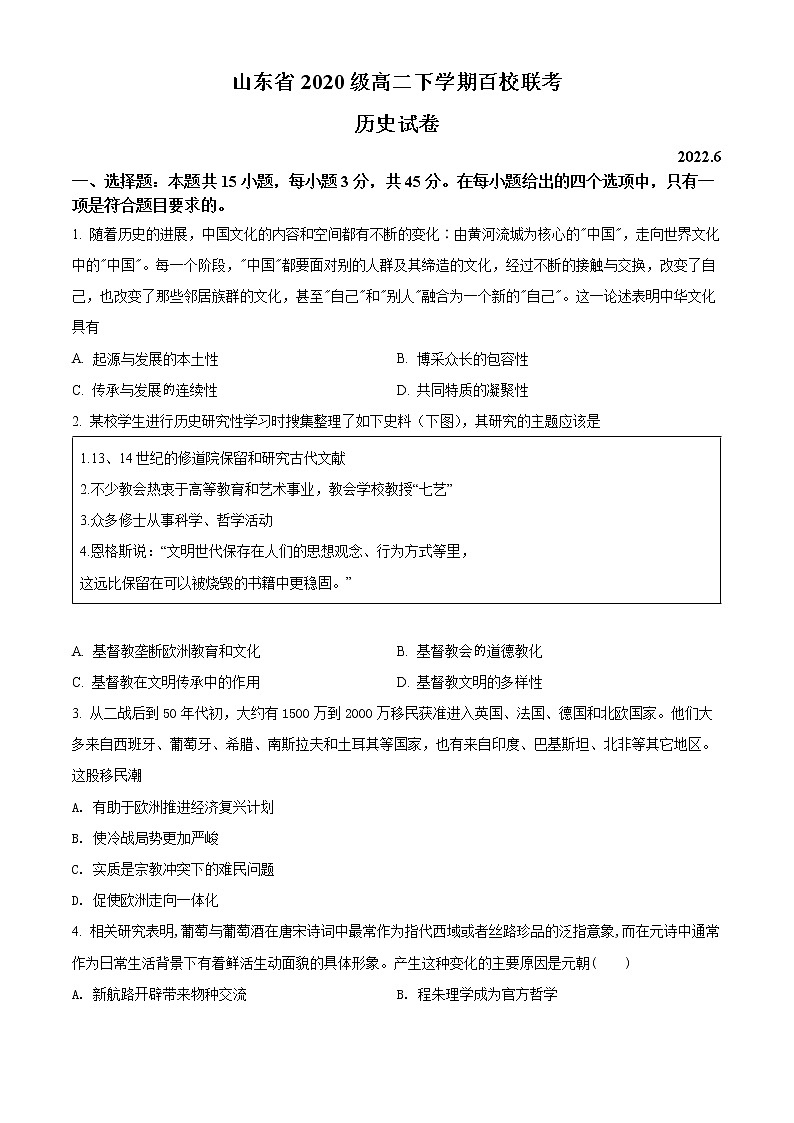 山东省 2020 级高二下学期百校联考

历史试卷

2022.6

一、选择题：本题共 15 小题，每小题 3 分，共 45 分。在每小题给出的四个选项中，只有一项是符合题目要求的。

1. 随着历史的进展，中国文化的内容和空间都有不断的变化：由黄河流域为核心的"中国"，走向世界文化中的"中国"。每一个阶段，"中国"都要面对别的人群及其缔造的文化，经过不断的接触与交换，改变了自己，也改变了那些邻居族群的文化，甚至"自己"和"别人"融合为一个新的"自己"。这一论述表明中华文化具有

A. 起源与发展的本土性
B. 博采众长的包容性
C. 传承与发展的连续性
D. 共同特质的凝聚性

2. 某校学生进行历史研究性学习时搜集整理了如下史料（下图），其研究的主题应该是

1.13、14 世纪的修道院保留和研究古代文献
2.不少教会热衷于高等教育和艺术事业，教会学校教授"七艺"
3.众多修士从事科学、哲学活动
4.恩格斯说："文明世代保存在人们的思想观念、行为方式等里，这远比保留在可以被烧毁的书籍中更稳固。"

A. 基督教垄断欧洲教育和文化
B. 基督教会的道德教化
C. 基督教在文明传承中的作用
D. 基督教文明的多样性

3. 从二战后到 50 年代初，大约有 1500 万到 2000 万移民获准进入英国、法国、德国和北欧国家。他们大多来自西班牙、葡萄牙、希腊、南斯拉夫和土耳其等国家，也有来自印度、巴基斯坦、北非等其它地区。这股移民潮

A. 有助于欧洲推进经济复兴计划
B. 使冷战局势更加严峻
C. 实质是宗教冲突下的难民问题
D. 促使欧洲走向一体化

4. 相关研究表明,葡萄与葡萄酒在唐宋诗词中最常作为指代西域或者丝路珍品的泛指意象,而在元诗中通常作为日常生活背景下有着鲜活生动面貌的具体形象。产生这种变化的主要原因是元朝（　　）

A. 新航路开辟带来物种交流
B. 程朱理学成为官方哲学